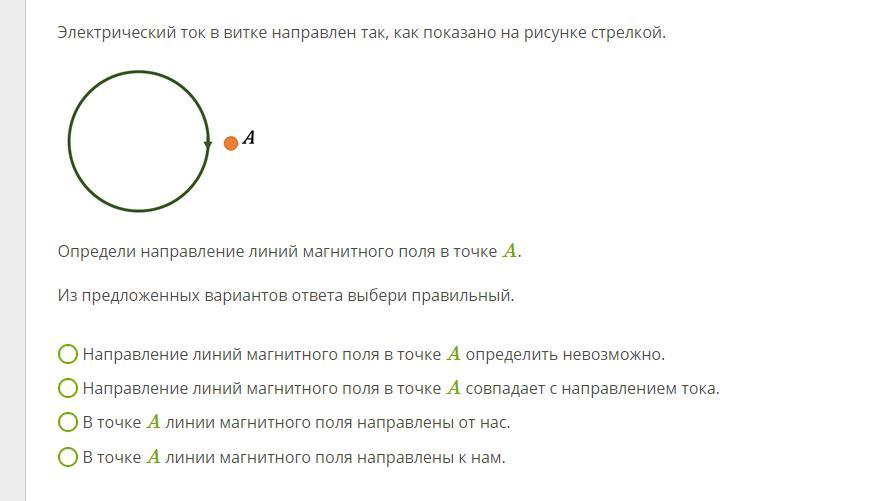 Электрический ток в витке направлен так, как показано на рисунке стрелкой.

$A$

Определи направление линий магнитного поля в точке $A$.

Из предложенных вариантов ответа выбери правильный.

Направление линий магнитного поля в точке $A$ определить невозможно.

Направление линий магнитного поля в точке $A$ совпадает с направлением тока.

В точке $A$ линии магнитного поля направлены от нас.

В точке $A$ линии магнитного поля направлены к нам.